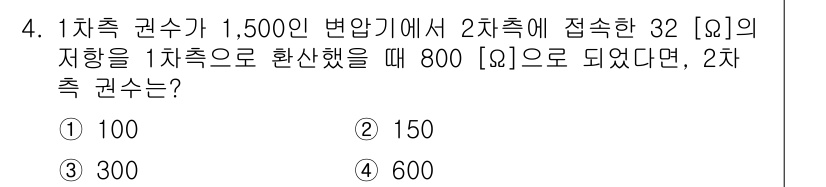 4. 1차측 권수가 1,500인 변압기에서 2차측에 접속한 32 [Ω]의 저항을 1차측으로 환산했을 때 800 [Ω]으로 되었다면, 2차측 권수는?

① 100
② 150
③ 300
④ 600